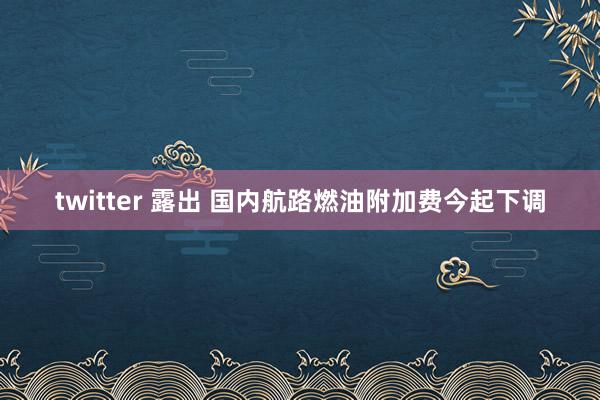 twitter 露出 国内航路燃油附加费今起下调